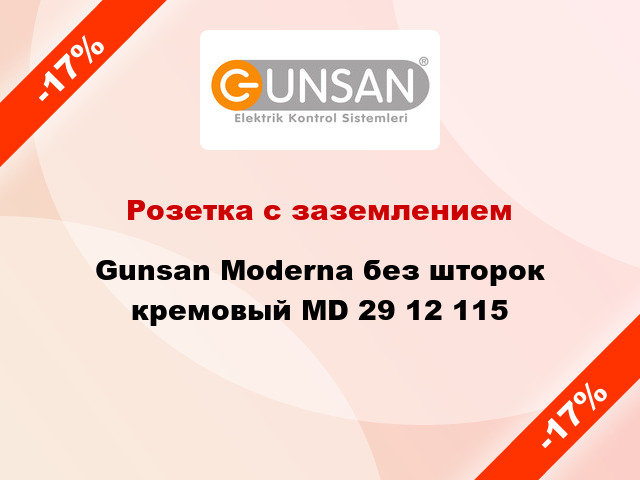 -17%

GUNSAN®
Elektrik Kontrol Sistemleri

Розетка с заземлением

Gunsan Moderna без шторок кремовый MD 29 12 115

-17%